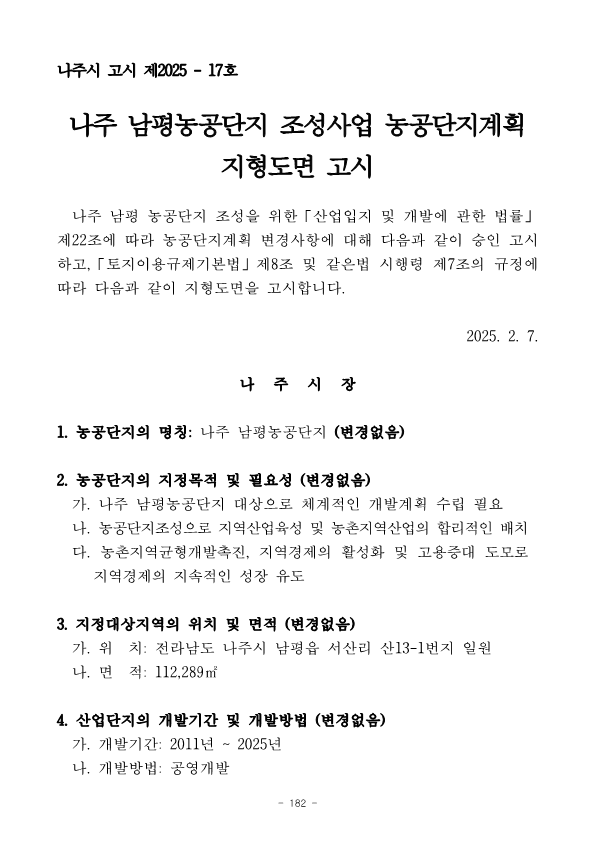 나주시 고시 제2025 - 17호

나주 남평농공단지 조성사업 농공단지계획 지형도면 고시

나주 남평 농공단지 조성을 위한「산업입지 및 개발에 관한 법률」제22조에 따라 농공단지계획 변경사항에 대해 다음과 같이 승인 고시하고,「토지이용규제기본법」제8조 및 같은법 시행령 제7조의 규정에 따라 다음과 같이 지형도면을 고시합니다.

2025. 2. 7.

나 주 시 장

1. 농공단지의 명칭: 나주 남평농공단지 (변경없음)

2. 농공단지의 지정목적 및 필요성 (변경없음)
가. 나주 남평농공단지 대상으로 체계적인 개발계획 수립 필요
나. 농공단지조성으로 지역산업육성 및 농촌지역산업의 합리적인 배치
다. 농촌지역균형개발촉진, 지역경제의 활성화 및 고용증대 도모로 지역경제의 지속적인 성장 유도

3. 지정대상지역의 위치 및 면적 (변경없음)
가. 위 치: 전라남도 나주시 남평읍 서산리 산13-1번지 일원
나. 면 적: 112,289㎡

4. 산업단지의 개발기간 및 개발방법 (변경없음)
가. 개발기간: 2011년 ~ 2025년
나. 개발방법: 공영개발

- 182 -